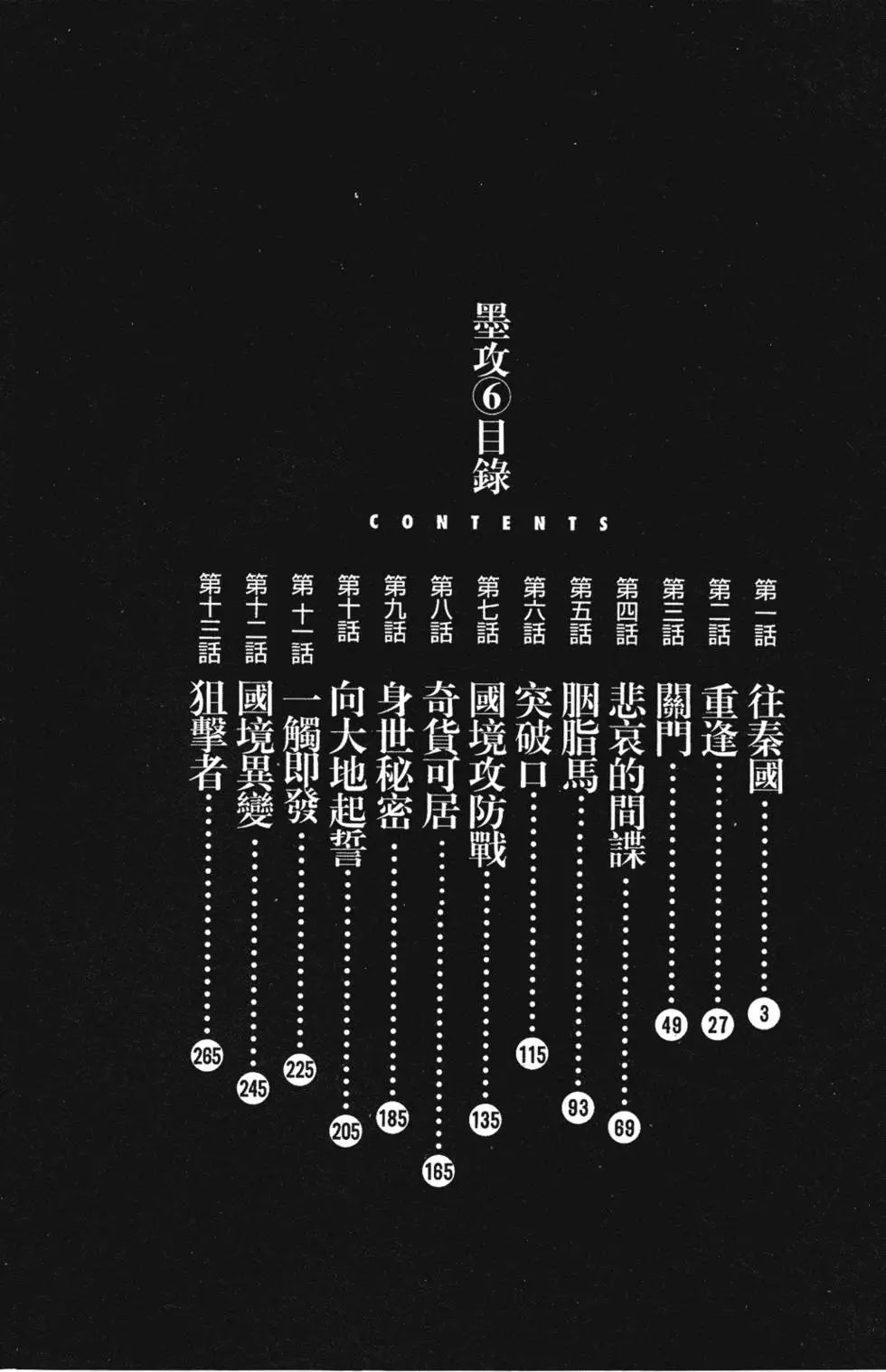 墨攻⑥目錄

CONTENTS

第一話 往秦國 3
第二話 重逢 27
第三話 關門 49
第四話 悲哀的間諜 69
第五話 胭脂馬 93
第六話 突破口 115
第七話 國境攻防戰 135
第八話 奇貨可居 165
第九話 身世秘密 185
第十話 向大地起誓 205
第十一話 一觸即發 225
第十二話 國境異變 245
第十三話 狙擊者 265